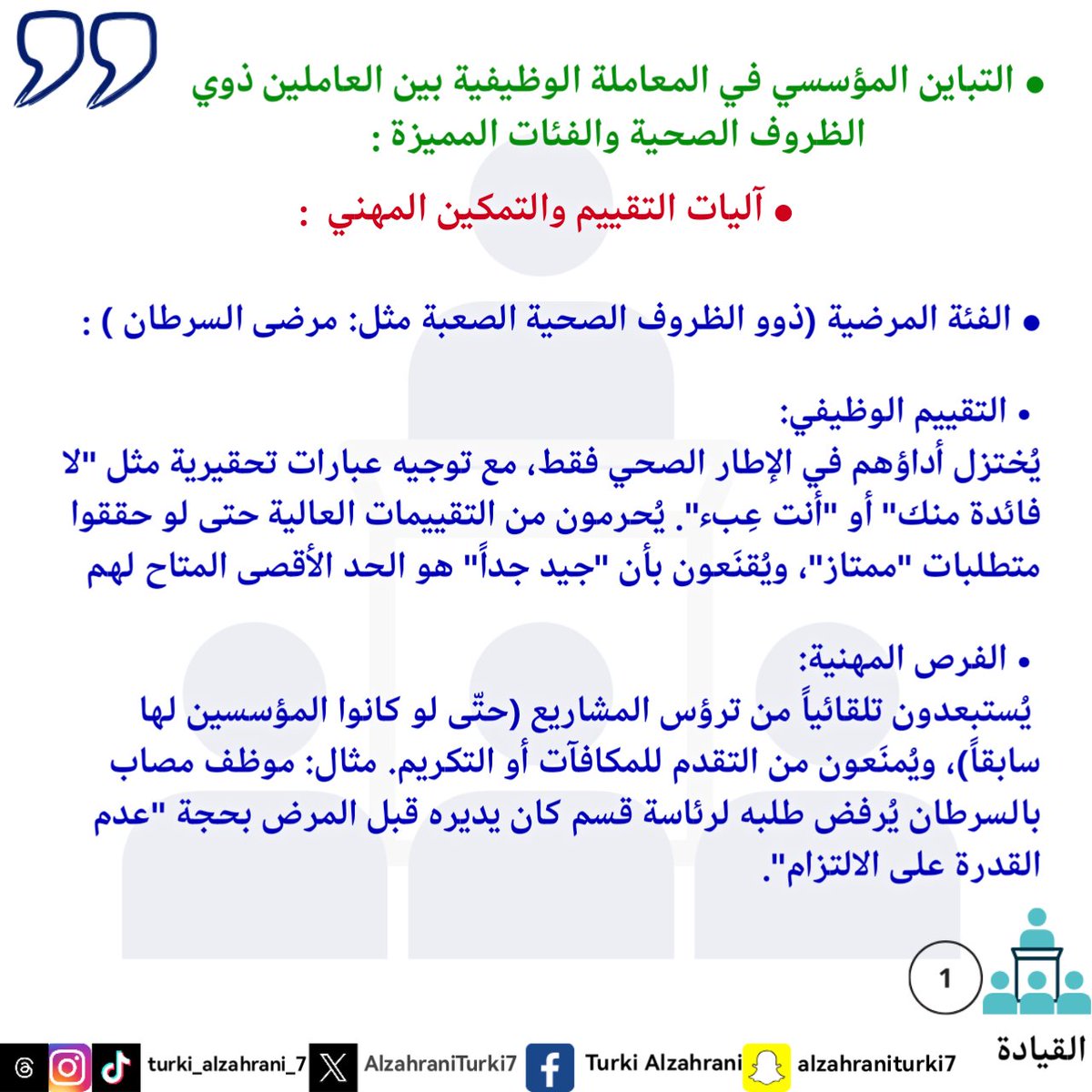 • التباين المؤسسي في المعاملة الوظيفية بين العاملين ذوي الظروف الصحية والفئات المميزة :

• آليات التقييم والتمكين المهني :

• الفئة المرضية (ذوو الظروف الصحية الصعبة مثل: مرضى السرطان ) :

• التقييم الوظيفي:
يُختزل أداؤهم في الإطار الصحي فقط، مع توجيه عبارات تحقيرية مثل "لا فائدة منك" أو "أنت عِبء". يُحرمون من التقييمات العالية حتى لو حققوا متطلبات "ممتاز"، ويُقنَعون بأن "جيد جداً" هو الحد الأقصى المتاح لهم

• الفرص المهنية:
يُستبعدون تلقائياً من ترؤس المشاريع (حتّى لو كانوا المؤسسين لها سابقاً)، ويُمنَعون من التقدم للمكافآت أو التكريم. مثال: موظف مصاب بالسرطان يُرفض طلبه لرئاسة قسم كان يديره قبل المرض بحجة "عدم القدرة على الالتزام".

1

القيادة

turki_alzahrani_7 AlzahraniTurki7 Turki Alzahrani alzahraniturki7